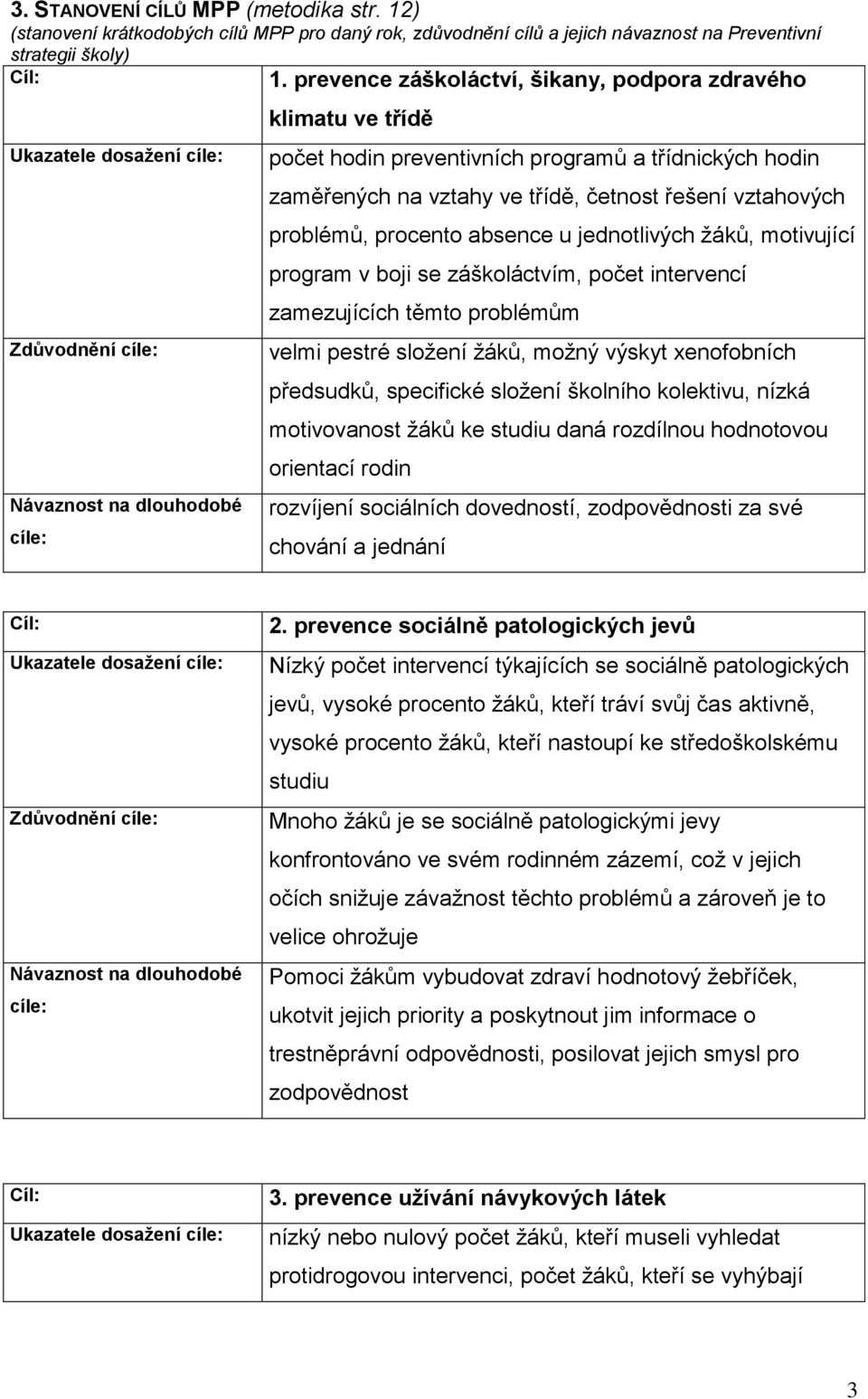 3. STANOVENÍ CÍLŮ MPP (metodika str. 12)
(stanovení krátkodobých cílů MPP pro daný rok, zdůvodnění cílů a jejich návaznost na Preventivní strategii školy)

| Cíl: | 1. prevence záškoláctví, šikany, podpora zdravého klimatu ve třídě |
|---|---|
| Ukazatele dosažení cíle: | počet hodin preventivních programů a třídnických hodin zaměřených na vztahy ve třídě, četnost řešení vztahových problémů, procento absence u jednotlivých žáků, motivující program v boji se záškoláctvím, počet intervencí zamezujících těmto problémům |
| Zdůvodnění cíle: | velmi pestré složení žáků, možný výskyt xenofobních předsudků, specifické složení školního kolektivu, nízká motivovanost žáků ke studiu daná rozdílnou hodnotovou orientací rodin |
| Návaznost na dlouhodobé cíle: | rozvíjení sociálních dovedností, zodpovědnosti za své chování a jednání |

| Cíl: | 2. prevence sociálně patologických jevů |
|---|---|
| Ukazatele dosažení cíle: | Nízký počet intervencí týkajících se sociálně patologických jevů, vysoké procento žáků, kteří tráví svůj čas aktivně, vysoké procento žáků, kteří nastoupí ke středoškolskému studiu |
| Zdůvodnění cíle: | Mnoho žáků je se sociálně patologickými jevy konfrontováno ve svém rodinném zázemí, což v jejich očích snižuje závažnost těchto problémů a zároveň je to velice ohrožuje |
| Návaznost na dlouhodobé cíle: | Pomoci žákům vybudovat zdraví hodnotový žebříček, ukotvit jejich priority a poskytnout jim informace o trestněprávní odpovědnosti, posilovat jejich smysl pro zodpovědnost |

| Cíl: | 3. prevence užívání návykových látek |
|---|---|
| Ukazatele dosažení cíle: | nízký nebo nulový počet žáků, kteří museli vyhledat protidrogovou intervenci, počet žáků, kteří se vyhýbají |

3